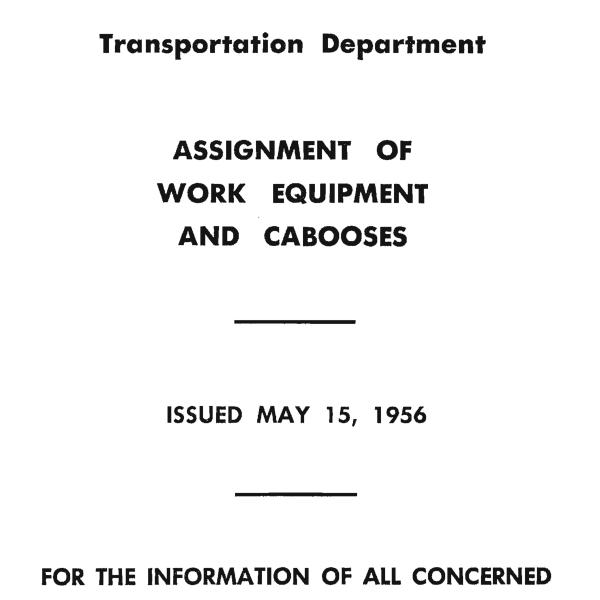 Transportation Department

ASSIGNMENT OF WORK EQUIPMENT AND CABOOSES

ISSUED MAY 15, 1956

FOR THE INFORMATION OF ALL CONCERNED